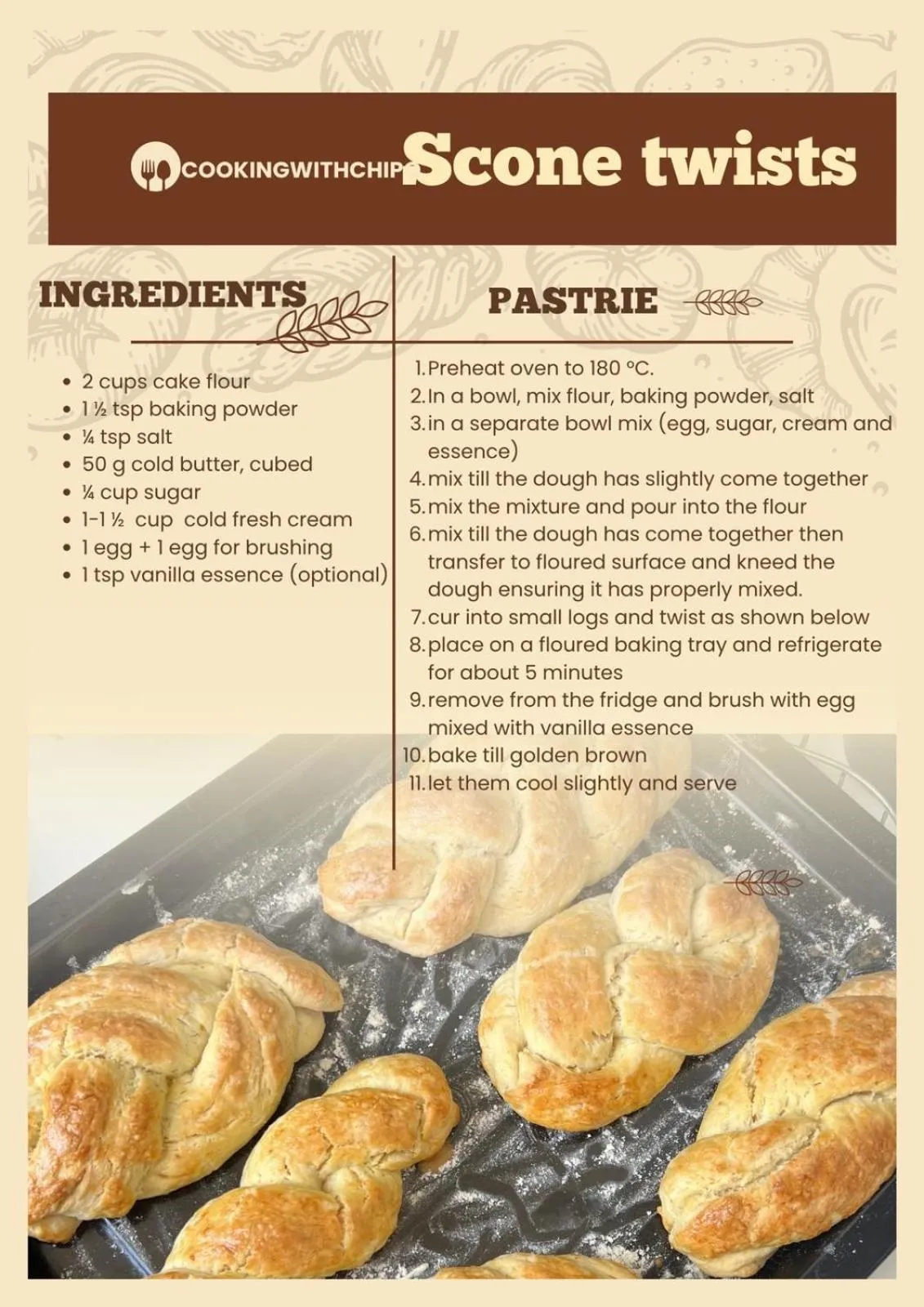 COOKINGWITHCHIP Scone twists

INGREDIENTS

- 2 cups cake flour
- 1 ½ tsp baking powder
- ¼ tsp salt
- 50 g cold butter, cubed
- ¼ cup sugar
- 1-1 ½ cup cold fresh cream
- 1 egg + 1 egg for brushing
- 1 tsp vanilla essence (optional)

PASTRIE

1. Preheat oven to 180 °C.
2. In a bowl, mix flour, baking powder, salt
3. in a separate bowl mix (egg, sugar, cream and essence)
4. mix till the dough has slightly come together
5. mix the mixture and pour into the flour
6. mix till the dough has come together then transfer to floured surface and kneed the dough ensuring it has properly mixed.
7. cur into small logs and twist as shown below
8. place on a floured baking tray and refrigerate for about 5 minutes
9. remove from the fridge and brush with egg mixed with vanilla essence
10. bake till golden brown
11. let them cool slightly and serve